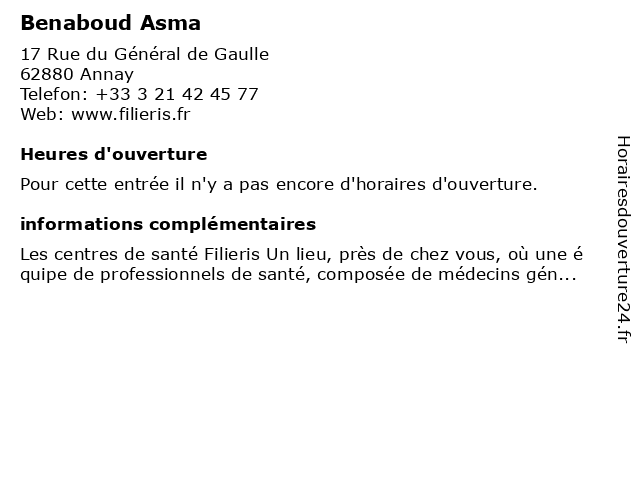 Benaboud Asma

17 Rue du Général de Gaulle
62880 Annay
Telefon: +33 3 21 42 45 77
Web: www.filieris.fr

Heures d'ouverture

Pour cette entrée il n'y a pas encore d'horaires d'ouverture.

informations complémentaires

Les centres de santé Filieris Un lieu, près de chez vous, où une é quipe de professionnels de santé, composée de médecins gén...

Horairesdouverture24.fr